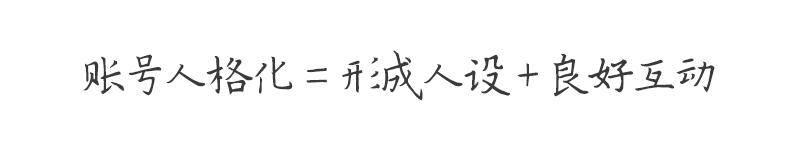 账号人格化＝形成人设＋良好互动